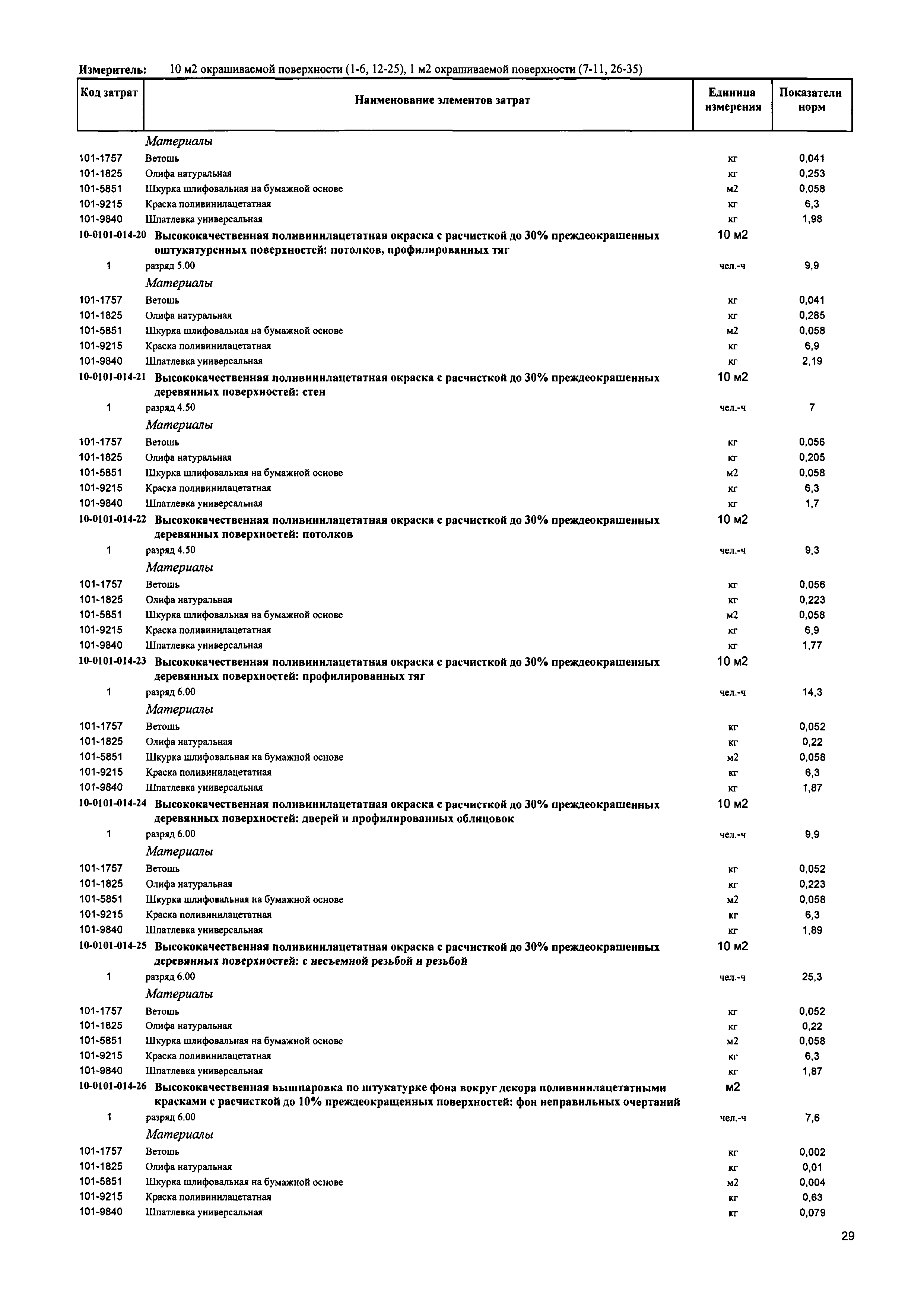 Измеритель: 10 м2 окрашиваемой поверхности (1-6, 12-25), 1 м2 окрашиваемой поверхности (7-11, 26-35)

| Код затрат | Наименование элементов затрат | Единица измерения | Показатели норм |
|---|---|---|---|
| | Материалы | | |
| 101-1757 | Ветошь | кг | 0,041 |
| 101-1825 | Олифа натуральная | кг | 0,253 |
| 101-5851 | Шкурка шлифовальная на бумажной основе | м2 | 0,058 |
| 101-9215 | Краска поливинилацетатная | кг | 6,3 |
| 101-9840 | Шпатлевка универсальная | кг | 1,98 |
| 10-0101-014-20 | Высококачественная поливинилацетатная окраска с расчисткой до 30% преждеокрашенных оштукатуренных поверхностей: потолков, профилированных тяг | 10 м2 | |
| 1 | разряд 5.00 | чел.-ч | 9,9 |
| | Материалы | | |
| 101-1757 | Ветошь | кг | 0,041 |
| 101-1825 | Олифа натуральная | кг | 0,285 |
| 101-5851 | Шкурка шлифовальная на бумажной основе | м2 | 0,058 |
| 101-9215 | Краска поливинилацетатная | кг | 6,9 |
| 101-9840 | Шпатлевка универсальная | кг | 2,19 |
| 10-0101-014-21 | Высококачественная поливинилацетатная окраска с расчисткой до 30% преждеокрашенных деревянных поверхностей: стен | 10 м2 | |
| 1 | разряд 4.50 | чел.-ч | 7 |
| | Материалы | | |
| 101-1757 | Ветошь | кг | 0,056 |
| 101-1825 | Олифа натуральная | кг | 0,205 |
| 101-5851 | Шкурка шлифовальная на бумажной основе | м2 | 0,058 |
| 101-9215 | Краска поливинилацетатная | кг | 6,3 |
| 101-9840 | Шпатлевка универсальная | кг | 1,7 |
| 10-0101-014-22 | Высококачественная поливинилацетатная окраска с расчисткой до 30% преждеокрашенных деревянных поверхностей: потолков | 10 м2 | |
| 1 | разряд 4.50 | чел.-ч | 9,3 |
| | Материалы | | |
| 101-1757 | Ветошь | кг | 0,056 |
| 101-1825 | Олифа натуральная | кг | 0,223 |
| 101-5851 | Шкурка шлифовальная на бумажной основе | м2 | 0,058 |
| 101-9215 | Краска поливинилацетатная | кг | 6,9 |
| 101-9840 | Шпатлевка универсальная | кг | 1,77 |
| 10-0101-014-23 | Высококачественная поливинилацетатная окраска с расчисткой до 30% преждеокрашенных деревянных поверхностей: профилированных тяг | 10 м2 | |
| 1 | разряд 6.00 | чел.-ч | 14,3 |
| | Материалы | | |
| 101-1757 | Ветошь | кг | 0,052 |
| 101-1825 | Олифа натуральная | кг | 0,22 |
| 101-5851 | Шкурка шлифовальная на бумажной основе | м2 | 0,058 |
| 101-9215 | Краска поливинилацетатная | кг | 6,3 |
| 101-9840 | Шпатлевка универсальная | кг | 1,87 |
| 10-0101-014-24 | Высококачественная поливинилацетатная окраска с расчисткой до 30% преждеокрашенных деревянных поверхностей: дверей и профилированных облицовок | 10 м2 | |
| 1 | разряд 6.00 | чел.-ч | 9,9 |
| | Материалы | | |
| 101-1757 | Ветошь | кг | 0,052 |
| 101-1825 | Олифа натуральная | кг | 0,223 |
| 101-5851 | Шкурка шлифовальная на бумажной основе | м2 | 0,058 |
| 101-9215 | Краска поливинилацетатная | кг | 6,3 |
| 101-9840 | Шпатлевка универсальная | кг | 1,89 |
| 10-0101-014-25 | Высококачественная поливинилацетатная окраска с расчисткой до 30% преждеокрашенных деревянных поверхностей: с несъемной резьбой и резьбой | 10 м2 | |
| 1 | разряд 6.00 | чел.-ч | 25,3 |
| | Материалы | | |
| 101-1757 | Ветошь | кг | 0,052 |
| 101-1825 | Олифа натуральная | кг | 0,22 |
| 101-5851 | Шкурка шлифовальная на бумажной основе | м2 | 0,058 |
| 101-9215 | Краска поливинилацетатная | кг | 6,3 |
| 101-9840 | Шпатлевка универсальная | кг | 1,87 |
| 10-0101-014-26 | Высококачественная вышпаровка по штукатурке фона вокруг декора поливинилацетатными красками с расчисткой до 10% преждеокращенных поверхностей: фон неправильных очертаний | м2 | |
| 1 | разряд 6.00 | чел.-ч | 7,6 |
| | Материалы | | |
| 101-1757 | Ветошь | кг | 0,002 |
| 101-1825 | Олифа натуральная | кг | 0,01 |
| 101-5851 | Шкурка шлифовальная на бумажной основе | м2 | 0,004 |
| 101-9215 | Краска поливинилацетатная | кг | 0,63 |
| 101-9840 | Шпатлевка универсальная | кг | 0,079 |

29